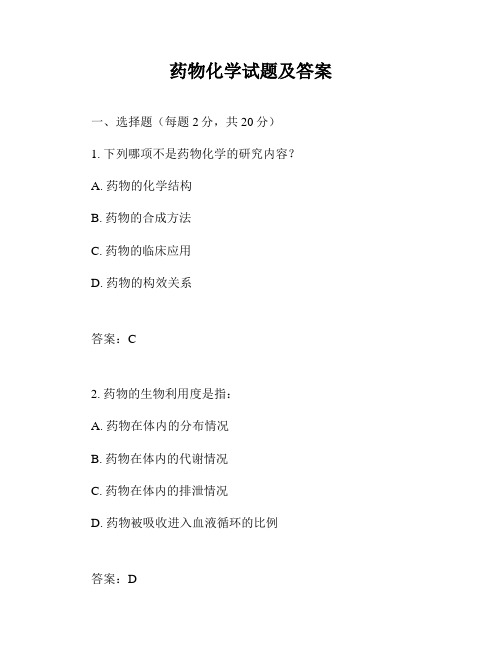 药物化学试题及答案

一、选择题（每题 2 分，共 20 分）

1. 下列哪项不是药物化学的研究内容？

A. 药物的化学结构

B. 药物的合成方法

C. 药物的临床应用

D. 药物的构效关系

答案：C

2. 药物的生物利用度是指：

A. 药物在体内的分布情况

B. 药物在体内的代谢情况

C. 药物在体内的排泄情况

D. 药物被吸收进入血液循环的比例

答案：D